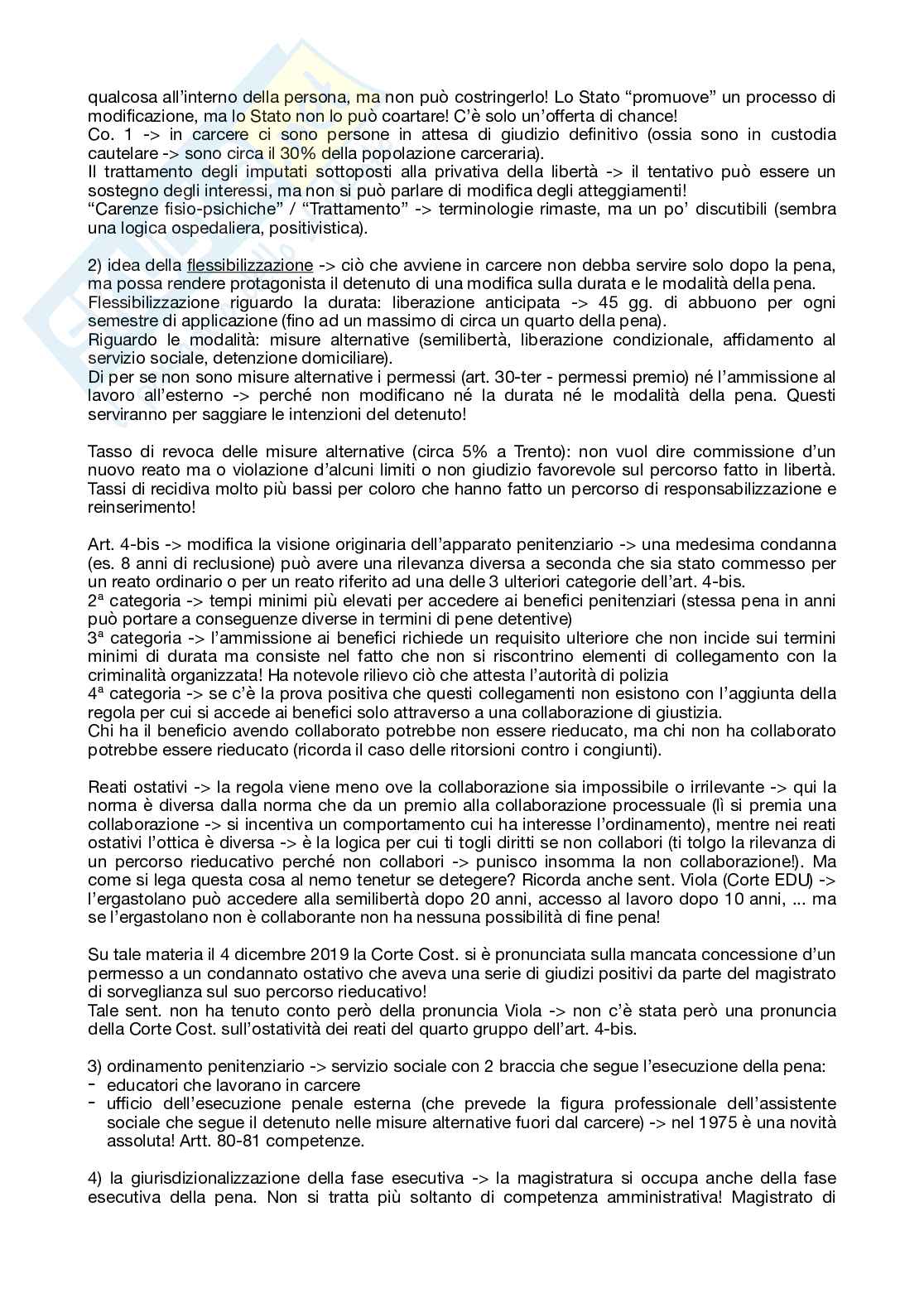 qualcosa all'interno della persona, ma non può costringerlo! Lo Stato "promuove" un processo di modificazione, ma lo Stato non lo può coartare! C'è solo un'offerta di chance!
Co. 1 -> in carcere ci sono persone in attesa di giudizio definitivo (ossia sono in custodia cautelare -> sono circa il 30% della popolazione carceraria).
Il trattamento degli imputati sottoposti alla privativa della libertà -> il tentativo può essere un sostegno degli interessi, ma non si può parlare di modifica degli atteggiamenti!
"Carenze fisio-psichiche" / "Trattamento" -> terminologie rimaste, ma un po' discutibili (sembra una logica ospedaliera, positivistica).

2) idea della flessibilizzazione -> ciò che avviene in carcere non debba servire solo dopo la pena, ma possa rendere protagonista il detenuto di una modifica sulla durata e le modalità della pena.
Flessibilizzazione riguardo la durata: liberazione anticipata -> 45 gg. di abbuono per ogni semestre di applicazione (fino ad un massimo di circa un quarto della pena).
Riguardo le modalità: misure alternative (semilibertà, liberazione condizionale, affidamento al servizio sociale, detenzione domiciliare).
Di per se non sono misure alternative i permessi (art. 30-ter - permessi premio) né l'ammissione al lavoro all'esterno -> perché non modificano né la durata né le modalità della pena. Questi serviranno per saggiare le intenzioni del detenuto!

Tasso di revoca delle misure alternative (circa 5% a Trento): non vuol dire commissione d'un nuovo reato ma o violazione d'alcuni limiti o non giudizio favorevole sul percorso fatto in libertà. Tassi di recidiva molto più bassi per coloro che hanno fatto un percorso di responsabilizzazione e reinserimento!

Art. 4-bis -> modifica la visione originaria dell'apparato penitenziario -> una medesima condanna (es. 8 anni di reclusione) può avere una rilevanza diversa a seconda che sia stato commesso per un reato ordinario o per un reato riferito ad una delle 3 ulteriori categorie dell'art. 4-bis.
2ª categoria -> tempi minimi più elevati per accedere ai benefici penitenziari (stessa pena in anni può portare a conseguenze diverse in termini di pene detentive)
3ª categoria -> l'ammissione ai benefici richiede un requisito ulteriore che non incide sui termini minimi di durata ma consiste nel fatto che non si riscontrino elementi di collegamento con la criminalità organizzata! Ha notevole rilievo ciò che attesta l'autorità di polizia
4ª categoria -> se c'è la prova positiva che questi collegamenti non esistono con l'aggiunta della regola per cui si accede ai benefici solo attraverso a una collaborazione di giustizia.
Chi ha il beneficio avendo collaborato potrebbe non essere rieducato, ma chi non ha collaborato potrebbe essere rieducato (ricorda il caso delle ritorsioni contro i congiunti).

Reati ostativi -> la regola viene meno ove la collaborazione sia impossibile o irrilevante -> qui la norma è diversa dalla norma che da un premio alla collaborazione processuale (lì si premia una collaborazione -> si incentiva un comportamento cui ha interesse l'ordinamento), mentre nei reati ostativi l'ottica è diversa -> è la logica per cui ti togli diritti se non collabori (ti tolgo la rilevanza di un percorso rieducativo perché non collabori -> punisco insomma la non collaborazione!). Ma come si lega questa cosa al nemo tenetur se detegere? Ricorda anche sent. Viola (Corte EDU) -> l'ergastolano può accedere alla semilibertà dopo 20 anni, accesso al lavoro dopo 10 anni, ... ma se l'ergastolano non è collaborante non ha nessuna possibilità di fine pena!

Su tale materia il 4 dicembre 2019 la Corte Cost. si è pronunciata sulla mancata concessione d'un permesso a un condannato ostativo che aveva una serie di giudizi positivi da parte del magistrato di sorveglianza sul suo percorso rieducativo!
Tale sent. non ha tenuto conto però della pronuncia Viola -> non c'è stata però una pronuncia della Corte Cost. sull'ostatività dei reati del quarto gruppo dell'art. 4-bis.

3) ordinamento penitenziario -> servizio sociale con 2 braccia che segue l'esecuzione della pena:
- educatori che lavorano in carcere
- ufficio dell'esecuzione penale esterna (che prevede la figura professionale dell'assistente sociale che segue il detenuto nelle misure alternative fuori dal carcere) -> nel 1975 è una novità assoluta! Artt. 80-81 competenze.

4) la giurisdizionalizzazione della fase esecutiva -> la magistratura si occupa anche della fase esecutiva della pena. Non si tratta più soltanto di competenza amministrativa! Magistrato di